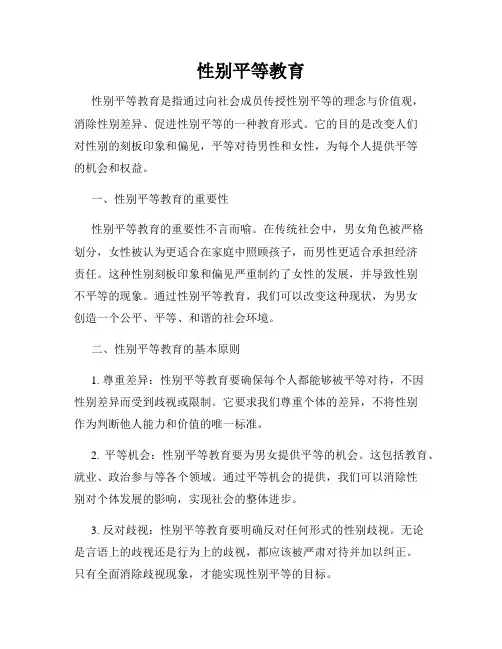 性别平等教育

性别平等教育是指通过向社会成员传授性别平等的理念与价值观，消除性别差异、促进性别平等的一种教育形式。它的目的是改变人们对性别的刻板印象和偏见，平等对待男性和女性，为每个人提供平等的机会和权益。

一、性别平等教育的重要性

性别平等教育的重要性不言而喻。在传统社会中，男女角色被严格划分，女性被认为更适合在家庭中照顾孩子，而男性更适合承担经济责任。这种性别刻板印象和偏见严重制约了女性的发展，并导致性别不平等的现象。通过性别平等教育，我们可以改变这种现状，为男女创造一个公平、平等、和谐的社会环境。

二、性别平等教育的基本原则

1. 尊重差异：性别平等教育要确保每个人都能够被平等对待，不因性别差异而受到歧视或限制。它要求我们尊重个体的差异，不将性别作为判断他人能力和价值的唯一标准。

2. 平等机会：性别平等教育要为男女提供平等的机会。这包括教育、就业、政治参与等各个领域。通过平等机会的提供，我们可以消除性别对个体发展的影响，实现社会的整体进步。

3. 反对歧视：性别平等教育要明确反对任何形式的性别歧视。无论是言语上的歧视还是行为上的歧视，都应该被严肃对待并加以纠正。只有全面消除歧视现象，才能实现性别平等的目标。